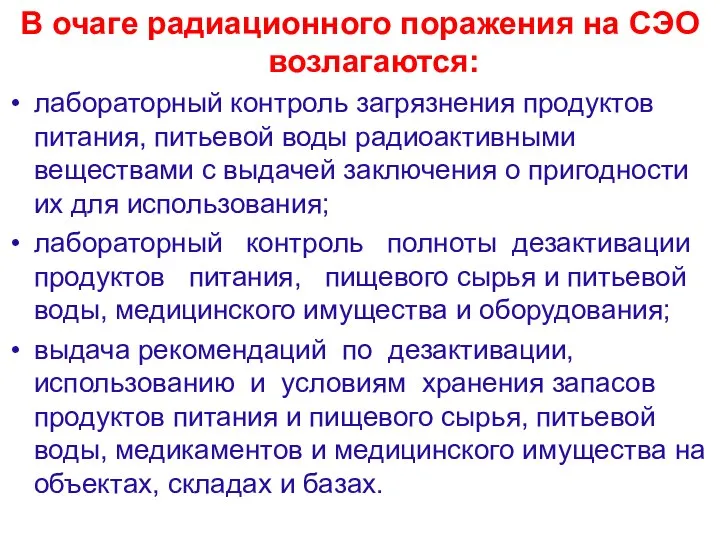 В очаге радиационного поражения на СЭО возлагаются:

• лабораторный контроль загрязнения продуктов питания, питьевой воды радиоактивными веществами с выдачей заключения о пригодности их для использования;

• лабораторный контроль полноты дезактивации продуктов питания, пищевого сырья и питьевой воды, медицинского имущества и оборудования;

• выдача рекомендаций по дезактивации, использованию и условиям хранения запасов продуктов питания и пищевого сырья, питьевой воды, медикаментов и медицинского имущества на объектах, складах и базах.